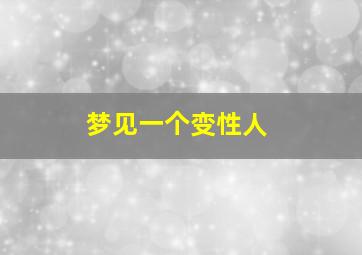 梦见一个变性人